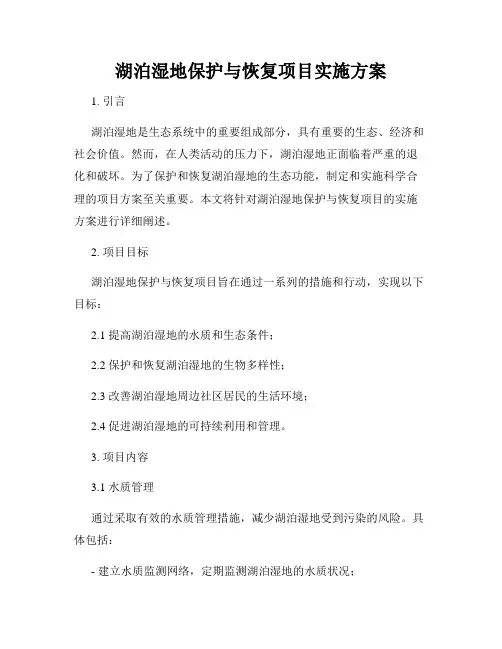 湖泊湿地保护与恢复项目实施方案

1. 引言

湖泊湿地是生态系统中的重要组成部分，具有重要的生态、经济和社会价值。然而，在人类活动的压力下，湖泊湿地正面临着严重的退化和破坏。为了保护和恢复湖泊湿地的生态功能，制定和实施科学合理的项目方案至关重要。本文将针对湖泊湿地保护与恢复项目的实施方案进行详细阐述。

2. 项目目标

湖泊湿地保护与恢复项目旨在通过一系列的措施和行动，实现以下目标：

2.1 提高湖泊湿地的水质和生态条件；

2.2 保护和恢复湖泊湿地的生物多样性；

2.3 改善湖泊湿地周边社区居民的生活环境；

2.4 促进湖泊湿地的可持续利用和管理。

3. 项目内容

3.1 水质管理

通过采取有效的水质管理措施，减少湖泊湿地受到污染的风险。具体包括：

- 建立水质监测网络，定期监测湖泊湿地的水质状况；